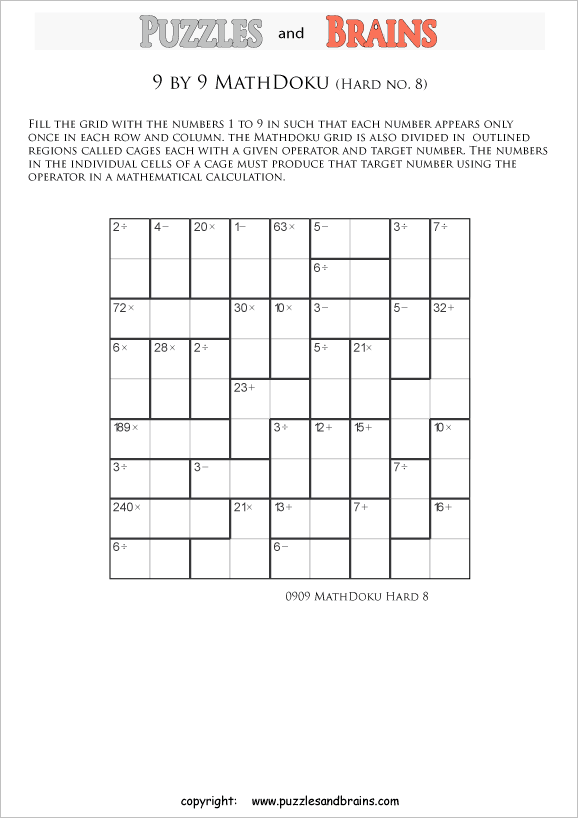 PUZZLES and BRAINS

9 BY 9 MATHDOKU (HARD NO. 8)

FILL THE GRID WITH THE NUMBERS 1 TO 9 IN SUCH THAT EACH NUMBER APPEARS ONLY ONCE IN EACH ROW AND COLUMN. THE MATHDOKU GRID IS ALSO DIVIDED IN OUTLINED REGIONS CALLED CAGES EACH WITH A GIVEN OPERATOR AND TARGET NUMBER. THE NUMBERS IN THE INDIVIDUAL CELLS OF A CAGE MUST PRODUCE THAT TARGET NUMBER USING THE OPERATOR IN A MATHEMATICAL CALCULATION.

| 2÷ | 4− | 20× | 1− | 63× | 5− | | 3÷ | 7÷ |
|---|---|---|---|---|---|---|---|---|
| | | | | | 6÷ | | | |
| 72× | | | 30× | 10× | 3− | | 5− | 32+ |
| 6× | 28× | 2÷ | | | 5÷ | 21× | | |
| | | | 23+ | | | | | |
| 189× | | | | 3÷ | 12+ | 15+ | | 10× |
| 3÷ | | 3− | | | | | 7÷ | |
| 240× | | | 21× | 13+ | | 7+ | | 16+ |
| 6÷ | | | | 6− | | | | |

0909 MATHDOKU HARD 8

copyright: www.puzzlesandbrains.com